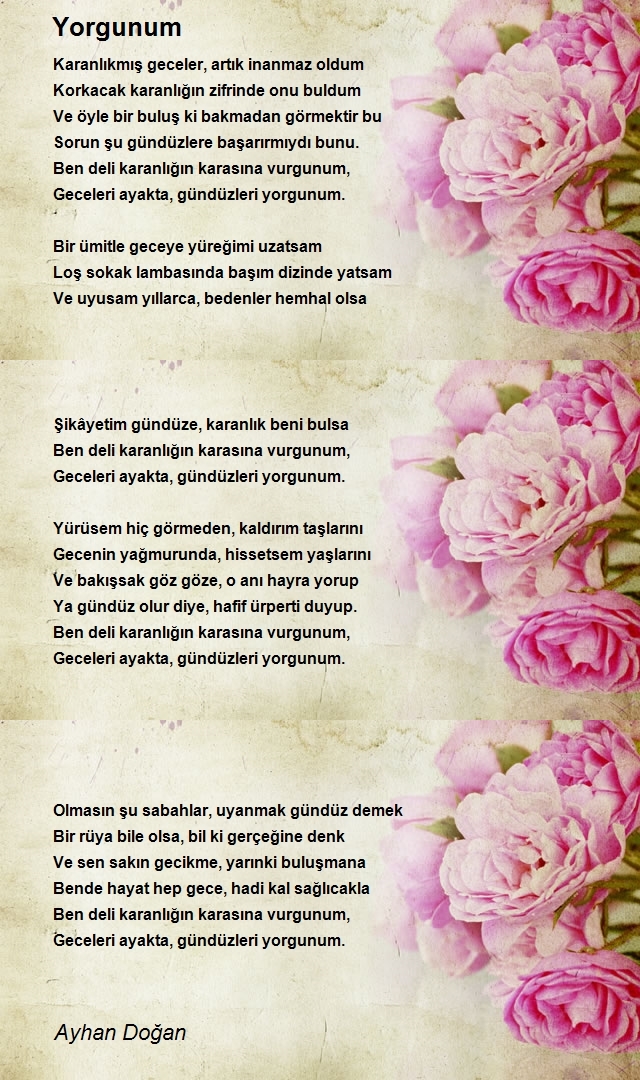 Yorgunum

Karanlıkmış geceler, artık inanmaz oldum
Korkacak karanlığın zifrinde onu buldum
Ve öyle bir buluş ki bakmadan görmektir bu
Sorun şu gündüzlere başarırmıydı bunu.
Ben deli karanlığın karasına vurgunum,
Geceleri ayakta, gündüzleri yorgunum.

Bir ümitle geceye yüreğimi uzatsam
Loş sokak lambasında başım dizinde yatsam
Ve uyusam yıllarca, bedenler hemhal olsa

Şikâyetim gündüze, karanlık beni bulsa
Ben deli karanlığın karasına vurgunum,
Geceleri ayakta, gündüzleri yorgunum.

Yürüsem hiç görmeden, kaldırım taşlarını
Gecenin yağmurunda, hissetsem yaşlarını
Ve bakışsak göz göze, o anı hayra yorup
Ya gündüz olur diye, hafif ürperti duyup.
Ben deli karanlığın karasına vurgunum,
Geceleri ayakta, gündüzleri yorgunum.

Olmasın şu sabahlar, uyanmak gündüz demek
Bir rüya bile olsa, bil ki gerçeğine denk
Ve sen sakın gecikme, yarınki buluşmana
Bende hayat hep gece, hadi kal sağlıcakla
Ben deli karanlığın karasına vurgunum,
Geceleri ayakta, gündüzleri yorgunum.

Ayhan Doğan